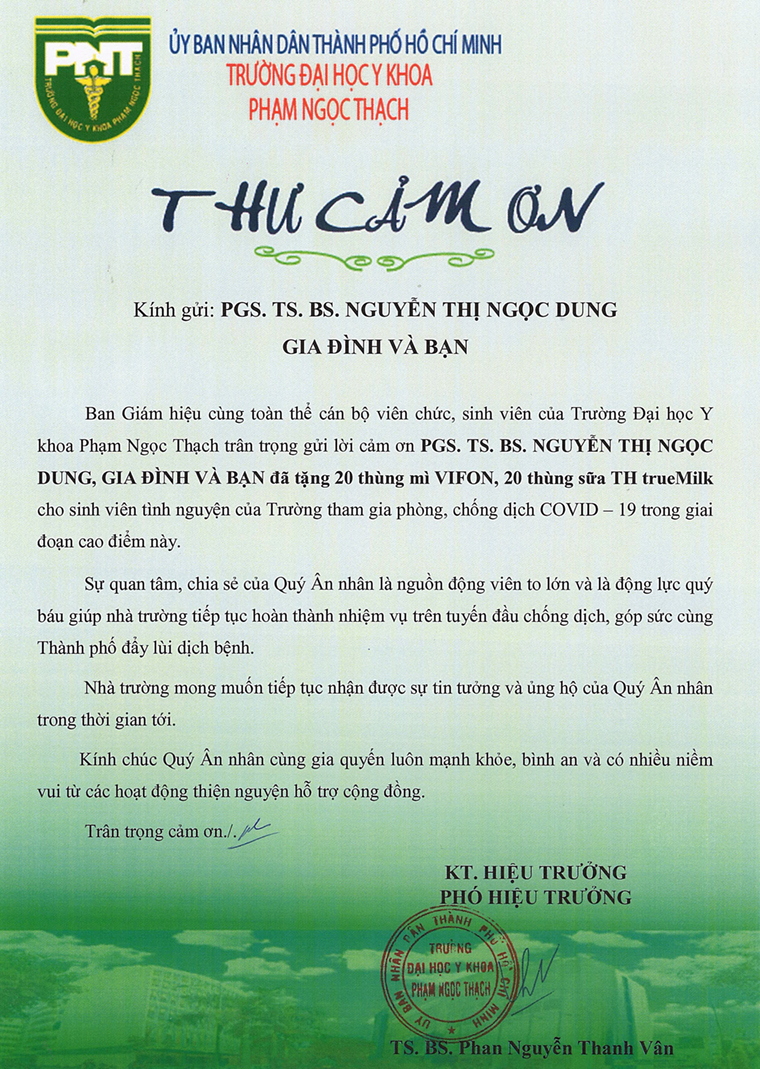 PNT
TRƯỜNG ĐẠI HỌC Y KHOA PHẠM NGỌC THẠCH

ỦY BAN NHÂN DÂN THÀNH PHỐ HỒ CHÍ MINH
TRƯỜNG ĐẠI HỌC Y KHOA
PHẠM NGỌC THẠCH

THƯ CẢM ƠN

Kính gửi: PGS. TS. BS. NGUYỄN THỊ NGỌC DUNG
GIA ĐÌNH VÀ BẠN

Ban Giám hiệu cùng toàn thể cán bộ viên chức, sinh viên của Trường Đại học Y khoa Phạm Ngọc Thạch trân trọng gửi lời cảm ơn PGS. TS. BS. NGUYỄN THỊ NGỌC DUNG, GIA ĐÌNH VÀ BẠN đã tặng 20 thùng mì VIFON, 20 thùng sữa TH trueMilk cho sinh viên tình nguyện của Trường tham gia phòng, chống dịch COVID – 19 trong giai đoạn cao điểm này.

Sự quan tâm, chia sẻ của Quý Ân nhân là nguồn động viên to lớn và là động lực quý báu giúp nhà trường tiếp tục hoàn thành nhiệm vụ trên tuyến đầu chống dịch, góp sức cùng Thành phố đẩy lùi dịch bệnh.

Nhà trường mong muốn tiếp tục nhận được sự tin tưởng và ủng hộ của Quý Ân nhân trong thời gian tới.

Kính chúc Quý Ân nhân cùng gia quyến luôn mạnh khỏe, bình an và có nhiều niềm vui từ các hoạt động thiện nguyện hỗ trợ cộng đồng.

Trân trọng cảm ơn./.

KT. HIỆU TRƯỞNG
PHÓ HIỆU TRƯỞNG

ỦY BAN NHÂN DÂN THÀNH PHỐ HỒ CHÍ MINH
TRƯỜNG ĐẠI HỌC Y KHOA PHẠM NGỌC THẠCH

TS. BS. Phan Nguyễn Thanh Vân